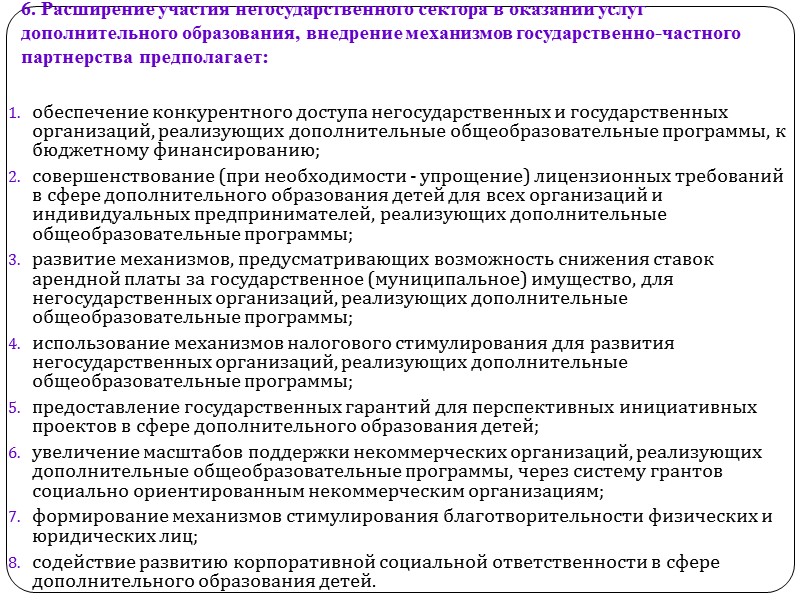 6. Расширение участия негосударственного сектора в оказании услуг дополнительного образования, внедрение механизмов государственно-частного партнерства предполагает:

1. обеспечение конкурентного доступа негосударственных и государственных организаций, реализующих дополнительные общеобразовательные программы, к бюджетному финансированию;
2. совершенствование (при необходимости - упрощение) лицензионных требований в сфере дополнительного образования детей для всех организаций и индивидуальных предпринимателей, реализующих дополнительные общеобразовательные программы;
3. развитие механизмов, предусматривающих возможность снижения ставок арендной платы за государственное (муниципальное) имущество, для негосударственных организаций, реализующих дополнительные общеобразовательные программы;
4. использование механизмов налогового стимулирования для развития негосударственных организаций, реализующих дополнительные общеобразовательные программы;
5. предоставление государственных гарантий для перспективных инициативных проектов в сфере дополнительного образования детей;
6. увеличение масштабов поддержки некоммерческих организаций, реализующих дополнительные общеобразовательные программы, через систему грантов социально ориентированным некоммерческим организациям;
7. формирование механизмов стимулирования благотворительности физических и юридических лиц;
8. содействие развитию корпоративной социальной ответственности в сфере дополнительного образования детей.